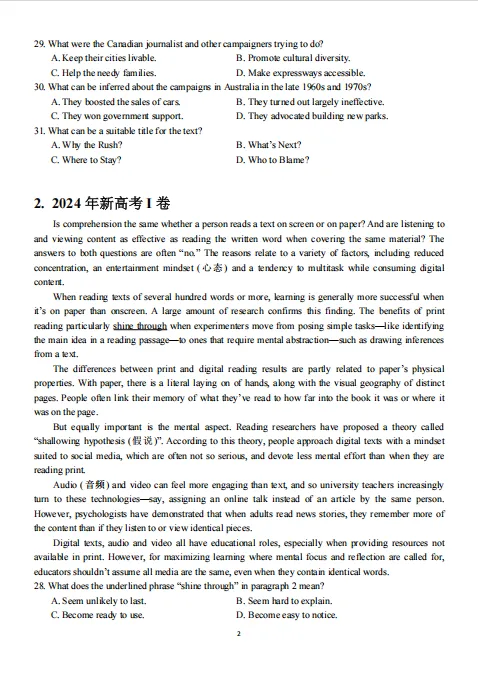 29. What were the Canadian journalist and other campaigners trying to do?

A. Keep their cities livable.
B. Promote cultural diversity.
C. Help the needy families.
D. Make expressways accessible.

30. What can be inferred about the campaigns in Australia in the late 1960s and 1970s?

A. They boosted the sales of cars.
B. They turned out largely ineffective.
C. They won government support.
D. They advocated building new parks.

31. What can be a suitable title for the text?

A. Why the Rush?
B. What's Next?
C. Where to Stay?
D. Who to Blame?

2. 2024 年新高考 I 卷

Is comprehension the same whether a person reads a text on screen or on paper? And are listening to and viewing content as effective as reading the written word when covering the same material? The answers to both questions are often "no." The reasons relate to a variety of factors, including reduced concentration, an entertainment mindset (心态) and a tendency to multitask while consuming digital content.

When reading texts of several hundred words or more, learning is generally more successful when it's on paper than onscreen. A large amount of research confirms this finding. The benefits of print reading particularly shine through when experimenters move from posing simple tasks—like identifying the main idea in a reading passage—to ones that require mental abstraction—such as drawing inferences from a text.

The differences between print and digital reading results are partly related to paper's physical properties. With paper, there is a literal laying on of hands, along with the visual geography of distinct pages. People often link their memory of what they've read to how far into the book it was or where it was on the page.

But equally important is the mental aspect. Reading researchers have proposed a theory called "shallowing hypothesis (假说)". According to this theory, people approach digital texts with a mindset suited to social media, which are often not so serious, and devote less mental effort than when they are reading print.

Audio (音频) and video can feel more engaging than text, and so university teachers increasingly turn to these technologies—say, assigning an online talk instead of an article by the same person. However, psychologists have demonstrated that when adults read news stories, they remember more of the content than if they listen to or view identical pieces.

Digital texts, audio and video all have educational roles, especially when providing resources not available in print. However, for maximizing learning where mental focus and reflection are called for, educators shouldn't assume all media are the same, even when they contain identical words.

28. What does the underlined phrase "shine through" in paragraph 2 mean?

A. Seem unlikely to last.
B. Seem hard to explain.
C. Become ready to use.
D. Become easy to notice.

2